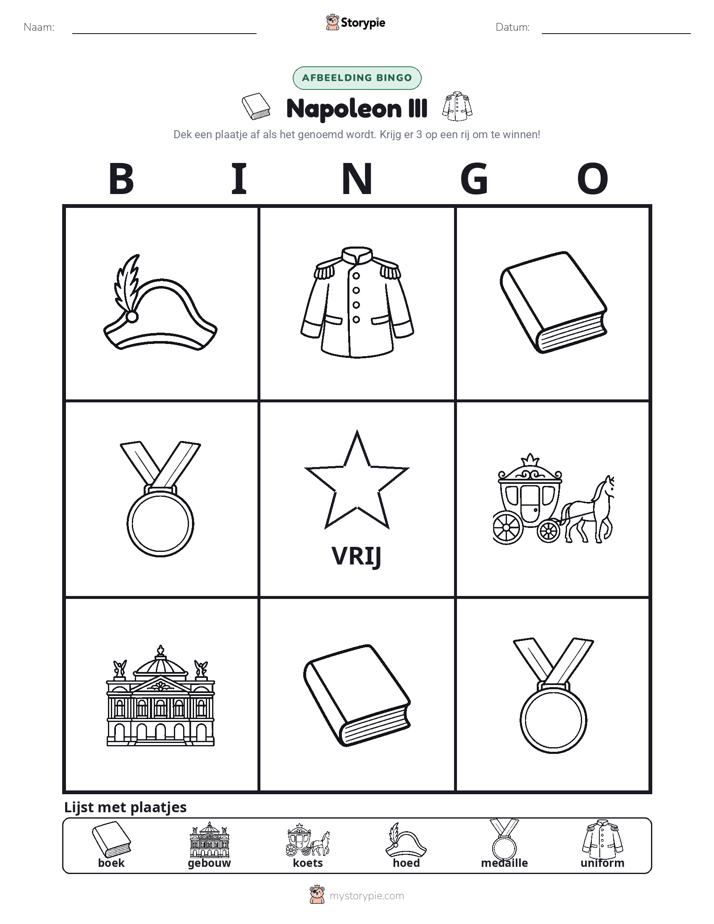 Naam: ____ Storypie Datum: ____

AFBEELDING BINGO

Napoleon III

Dek een plaatje af als het genoemd wordt. Krijg er 3 op een rij om te winnen!

B I N G O

VRIJ

Lijst met plaatjes

boek gebouw koets hoed medaille uniform

mystorypie.com